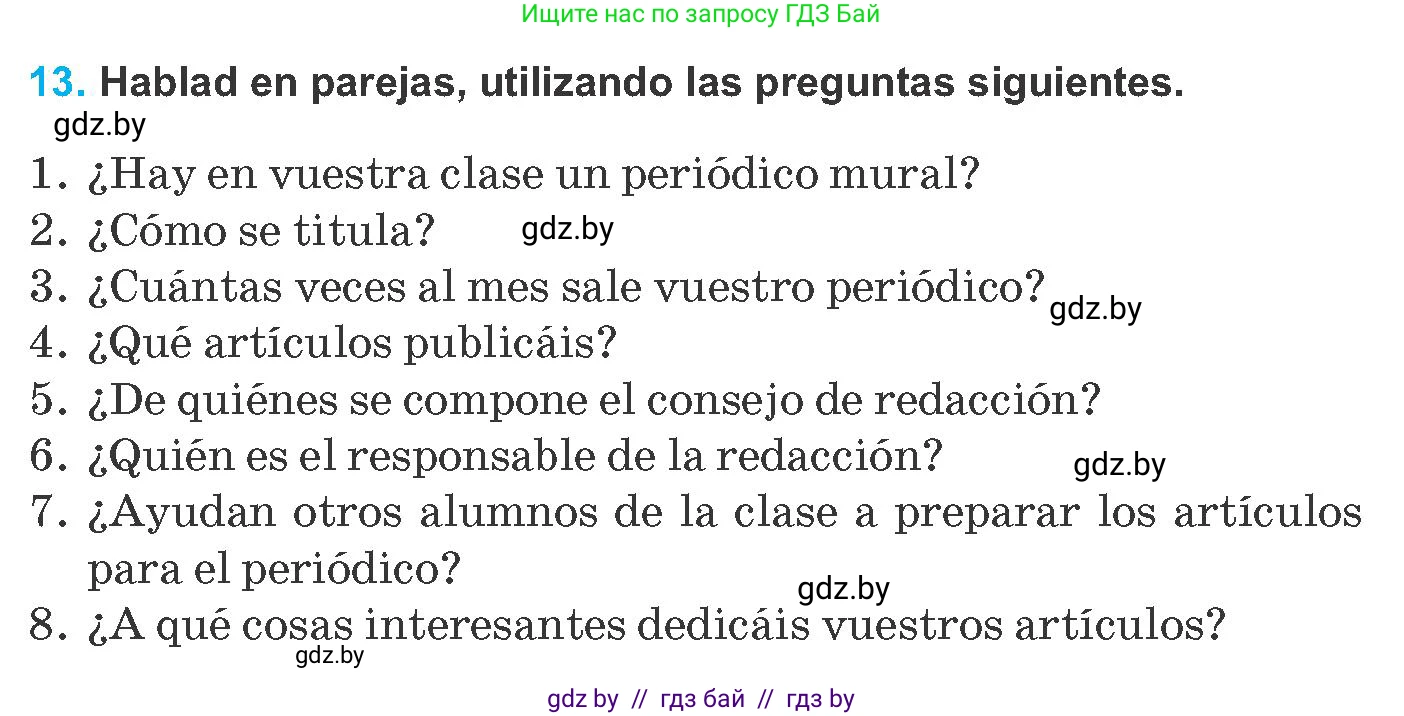 Ищите нас по запросу ГДЗ Бай

13. Hablad en parejas, utilizando las preguntas siguientes.

gdz.by

1. ¿Hay en vuestra clase un periódico mural?
2. ¿Cómo se titula? gdz.by
3. ¿Cuántas veces al mes sale vuestro periódico? gdz.by
4. ¿Qué artículos publicáis?
5. ¿De quiénes se compone el consejo de redacción?
6. ¿Quién es el responsable de la redacción? gdz.by
7. ¿Ayudan otros alumnos de la clase a preparar los artículos para el periódico? gdz.by
8. ¿A qué cosas interesantes dedicáis vuestros artículos?
gdz.by

gdz by // гдз бай // гдз by